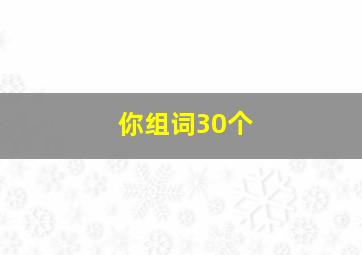 你组词30个